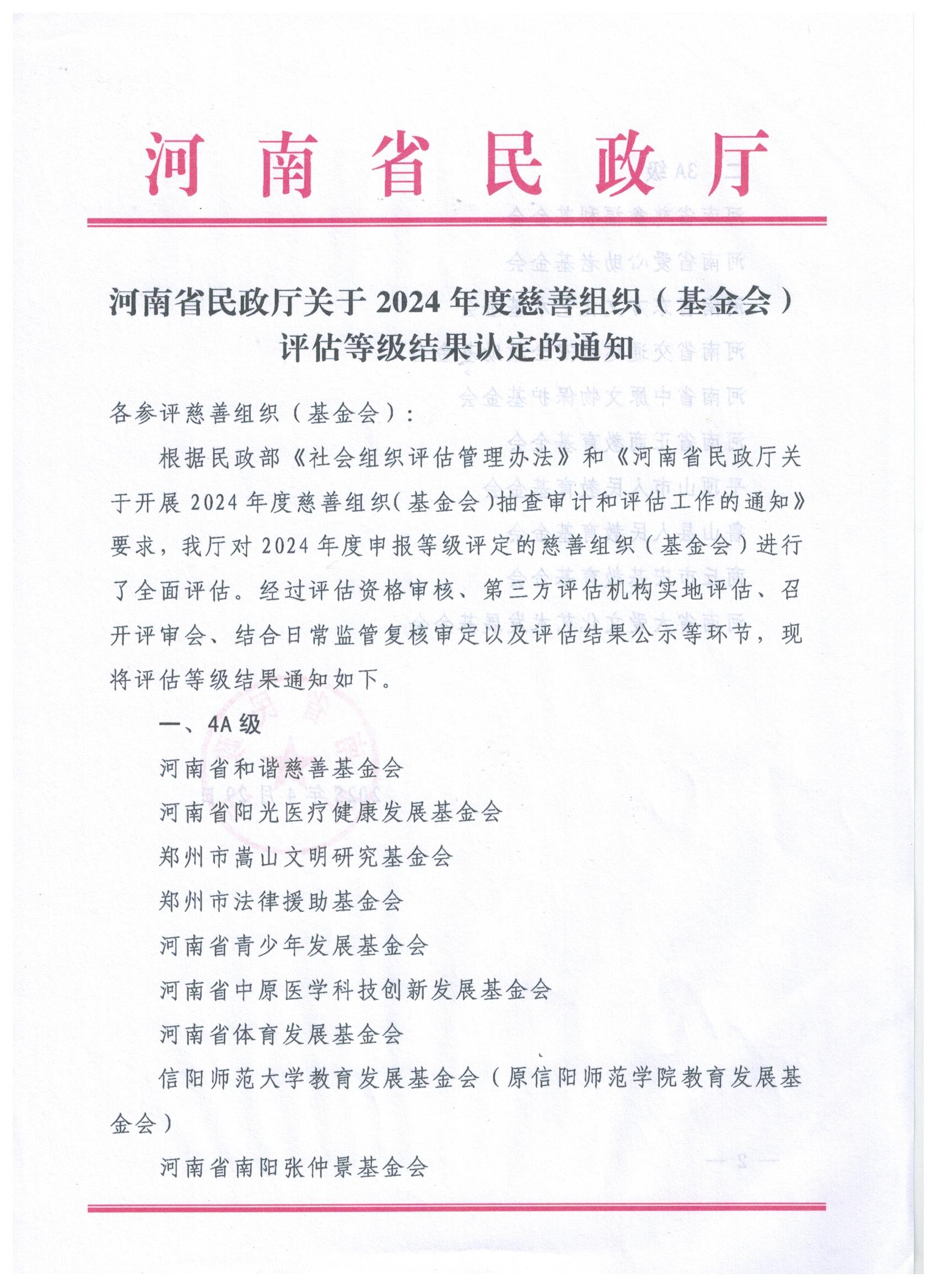 河南省民政厅

河南省民政厅关于2024年度慈善组织（基金会）评估等级结果认定的通知

各参评慈善组织（基金会）：

根据民政部《社会组织评估管理办法》和《河南省民政厅关于开展2024年度慈善组织（基金会）抽查审计和评估工作的通知》要求，我厅对2024年度申报等级评定的慈善组织（基金会）进行了全面评估。经过评估资格审核、第三方评估机构实地评估、召开评审会、结合日常监管复核审定以及评估结果公示等环节，现将评估等级结果通知如下。

一、4A级

河南省和谐慈善基金会

河南省阳光医疗健康发展基金会

郑州市嵩山文明研究基金会

郑州市法律援助基金会

河南省青少年发展基金会

河南省中原医学科技创新发展基金会

河南省体育发展基金会

信阳师范大学教育发展基金会（原信阳师范学院教育发展基金会）

河南省南阳张仲景基金会